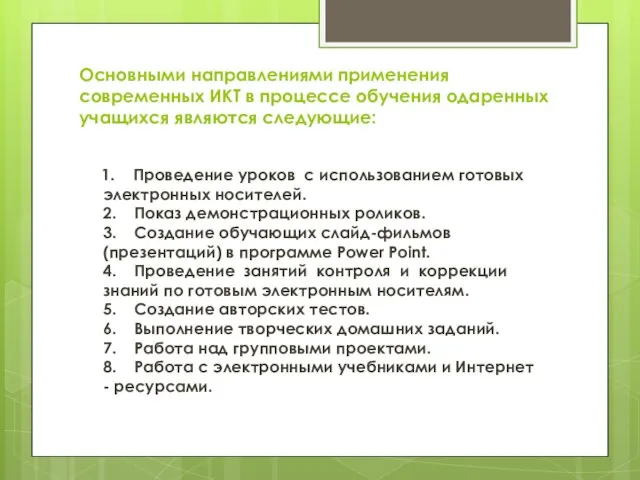 Основными направлениями применения современных ИКТ в процессе обучения одаренных учащихся являются следующие:

1. Проведение уроков с использованием готовых электронных носителей.
2. Показ демонстрационных роликов.
3. Создание обучающих слайд-фильмов (презентаций) в программе Power Point.
4. Проведение занятий контроля и коррекции знаний по готовым электронным носителям.
5. Создание авторских тестов.
6. Выполнение творческих домашних заданий.
7. Работа над групповыми проектами.
8. Работа с электронными учебниками и Интернет - ресурсами.